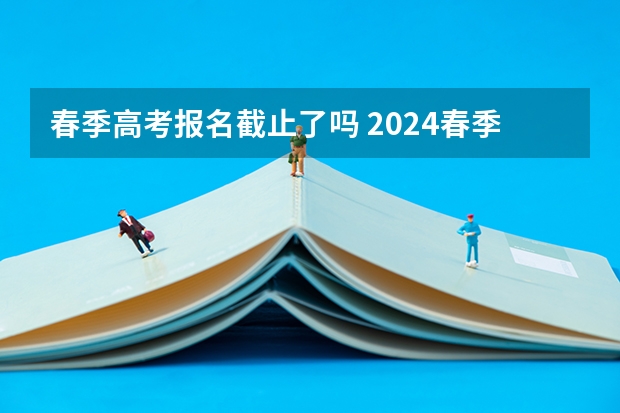 春季高考报名截止了吗 2024春季